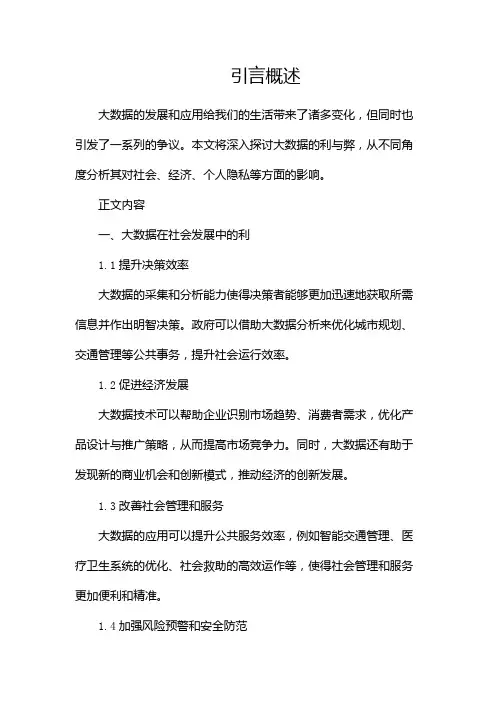 引言概述

大数据的发展和应用给我们的生活带来了诸多变化，但同时也引发了一系列的争议。本文将深入探讨大数据的利与弊，从不同角度分析其对社会、经济、个人隐私等方面的影响。

正文内容

一、大数据在社会发展中的利

1.1 提升决策效率

大数据的采集和分析能力使得决策者能够更加迅速地获取所需信息并作出明智决策。政府可以借助大数据分析来优化城市规划、交通管理等公共事务，提升社会运行效率。

1.2 促进经济发展

大数据技术可以帮助企业识别市场趋势、消费者需求，优化产品设计与推广策略，从而提高市场竞争力。同时，大数据还有助于发现新的商业机会和创新模式，推动经济的创新发展。

1.3 改善社会管理和服务

大数据的应用可以提升公共服务效率，例如智能交通管理、医疗卫生系统的优化、社会救助的高效运作等，使得社会管理和服务更加便利和精准。

1.4 加强风险预警和安全防范